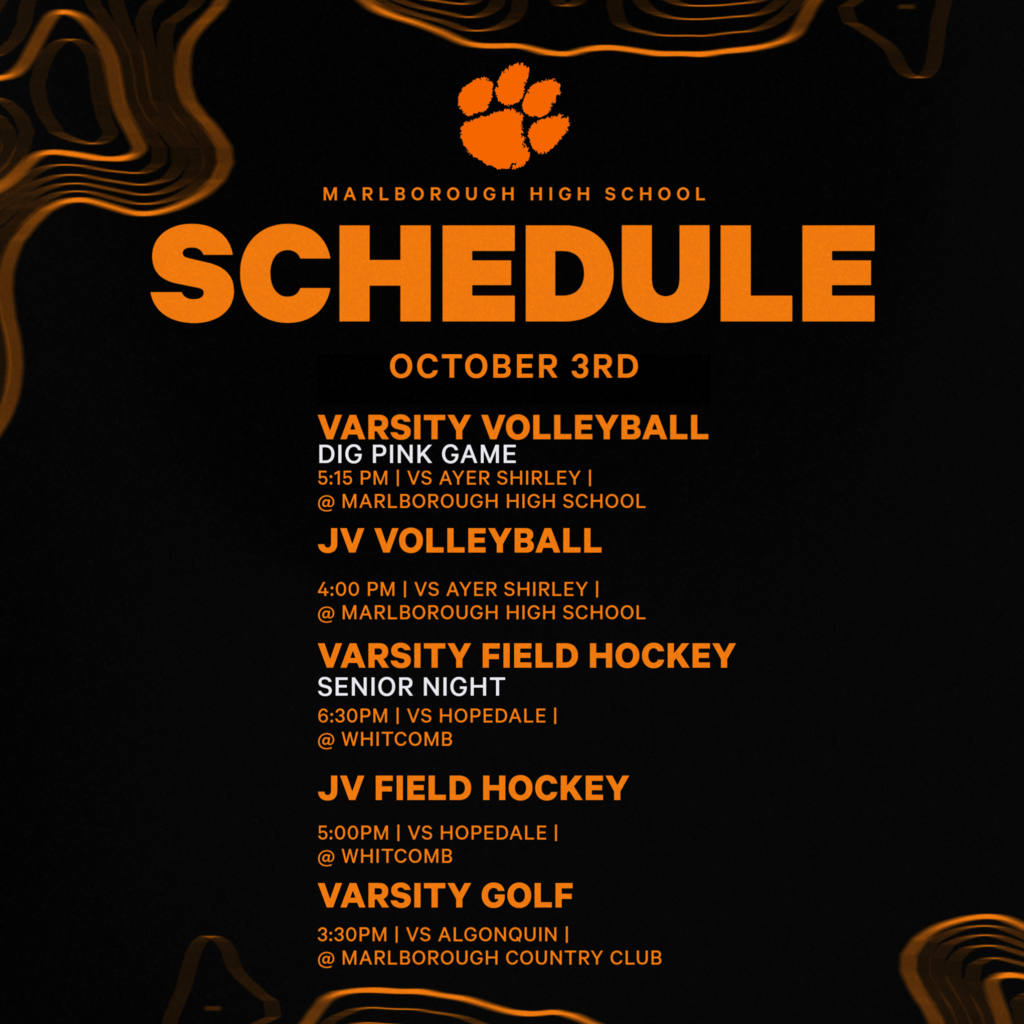 MARLBOROUGH HIGH SCHOOL

SCHEDULE

OCTOBER 3RD

VARSITY VOLLEYBALL
DIG PINK GAME
5:15 PM | VS AYER SHIRLEY |
@ MARLBOROUGH HIGH SCHOOL

JV VOLLEYBALL

4:00 PM | VS AYER SHIRLEY |
@ MARLBOROUGH HIGH SCHOOL

VARSITY FIELD HOCKEY
SENIOR NIGHT
6:30PM | VS HOPEDALE |
@ WHITCOMB

JV FIELD HOCKEY

5:00PM | VS HOPEDALE |
@ WHITCOMB

VARSITY GOLF

3:30PM | VS ALGONQUIN |
@ MARLBOROUGH COUNTRY CLUB